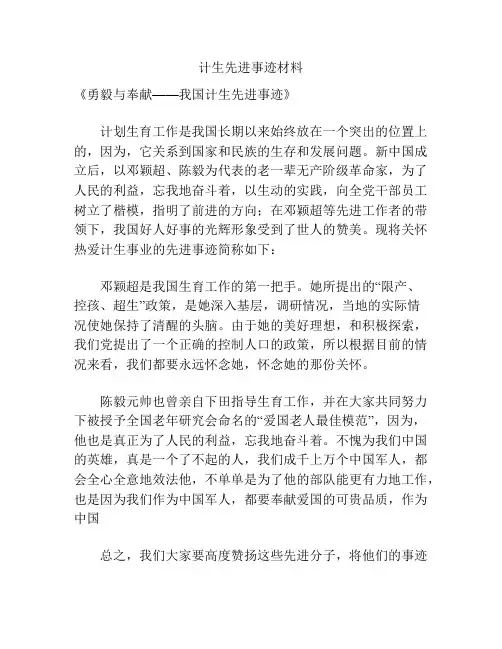 计生先进事迹材料

《勇毅与奉献——我国计生先进事迹》

计划生育工作是我国长期以来始终放在一个突出的位置上的，因为，它关系到国家和民族的生存和发展问题。新中国成立后，以邓颖超、陈毅为代表的老一辈无产阶级革命家，为了人民的利益，忘我地奋斗着，以生动的实践，向全党干部员工树立了楷模，指明了前进的方向；在邓颖超等先进工作者的带领下，我国好人好事的光辉形象受到了世人的赞美。现将关怀热爱计生事业的先进事迹简称如下：

邓颖超是我国生育工作的第一把手。她所提出的“限产、控孩、超生”政策，是她深入基层，调研情况，当地的实际情况使她保持了清醒的头脑。由于她的美好理想，和积极探索，我们党提出了一个正确的控制人口的政策，所以根据目前的情况来看，我们都要永远怀念她，怀念她的那份关怀。

陈毅元帅也曾亲自下田指导生育工作，并在大家共同努力下被授予全国老年研究会命名的“爱国老人最佳模范”，因为，他也是真正为了人民的利益，忘我地奋斗着。不愧为我们中国的英雄，真是一个了不起的人，我们成千上万个中国军人，都会全心全意地效法他，不单单是为了他的部队能更有力地工作，也是因为我们作为中国军人，都要奉献爱国的可贵品质，作为中国

总之，我们大家要高度赞扬这些先进分子，将他们的事迹